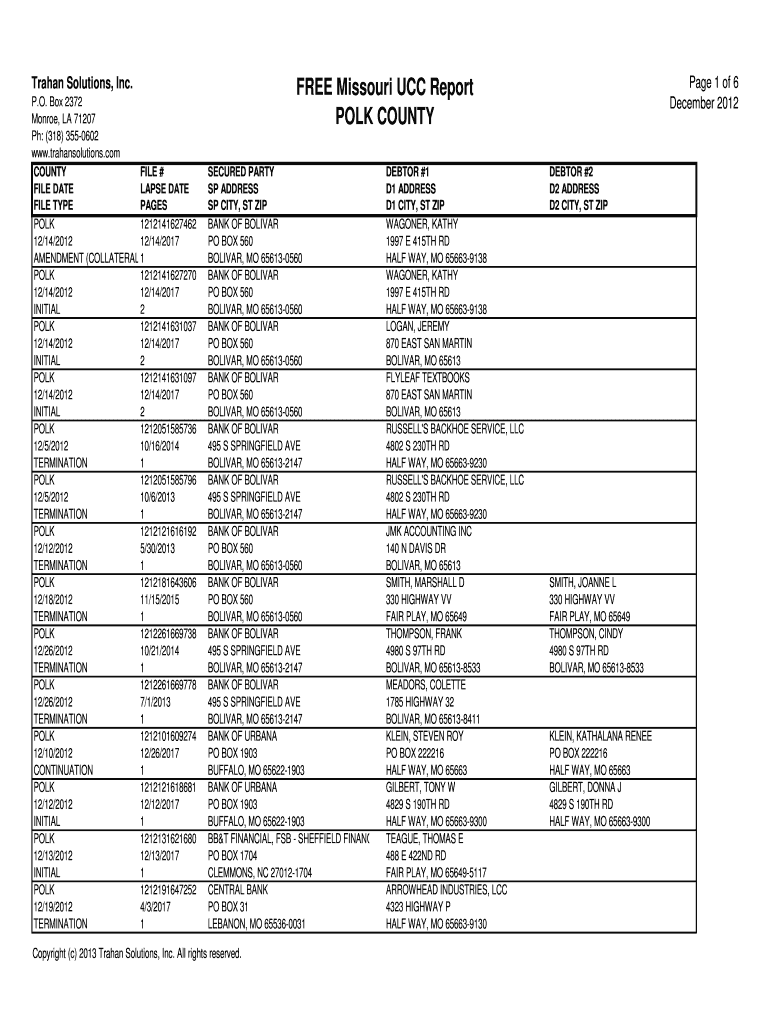 Trahan Solutions, Inc.
P.O. Box 2372
Monroe, LA 71207
Ph: (318) 355-0602
www.trahansolutions.com

FREE Missouri UCC Report
POLK COUNTY

Page 1 of 6
December 2012

| COUNTY<br>FILE DATE<br>FILE TYPE | FILE #<br>LAPSE DATE<br>PAGES | SECURED PARTY<br>SP ADDRESS<br>SP CITY, ST ZIP | DEBTOR #1<br>D1 ADDRESS<br>D1 CITY, ST ZIP | DEBTOR #2<br>D2 ADDRESS<br>D2 CITY, ST ZIP |
|---|---|---|---|---|
| POLK<br>12/14/2012<br>AMENDMENT (COLLATERAL | 1212141627462<br>12/14/2017<br>1 | BANK OF BOLIVAR<br>PO BOX 560<br>BOLIVAR, MO 65613-0560 | WAGONER, KATHY<br>1997 E 415TH RD<br>HALF WAY, MO 65663-9138 | |
| POLK<br>12/14/2012<br>INITIAL | 1212141627270<br>12/14/2017<br>2 | BANK OF BOLIVAR<br>PO BOX 560<br>BOLIVAR, MO 65613-0560 | WAGONER, KATHY<br>1997 E 415TH RD<br>HALF WAY, MO 65663-9138 | |
| POLK<br>12/14/2012<br>INITIAL | 1212141631037<br>12/14/2017<br>2 | BANK OF BOLIVAR<br>PO BOX 560<br>BOLIVAR, MO 65613-0560 | LOGAN, JEREMY<br>870 EAST SAN MARTIN<br>BOLIVAR, MO 65613 | |
| POLK<br>12/14/2012<br>INITIAL | 1212141631097<br>12/14/2017<br>2 | BANK OF BOLIVAR<br>PO BOX 560<br>BOLIVAR, MO 65613-0560 | FLYLEAF TEXTBOOKS<br>870 EAST SAN MARTIN<br>BOLIVAR, MO 65613 | |
| POLK<br>12/5/2012<br>TERMINATION | 1212051585736<br>10/16/2014<br>1 | BANK OF BOLIVAR<br>495 S SPRINGFIELD AVE<br>BOLIVAR, MO 65613-2147 | RUSSELL'S BACKHOE SERVICE, LLC<br>4802 S 230TH RD<br>HALF WAY, MO 65663-9230 | |
| POLK<br>12/5/2012<br>TERMINATION | 1212051585796<br>10/6/2013<br>1 | BANK OF BOLIVAR<br>495 S SPRINGFIELD AVE<br>BOLIVAR, MO 65613-2147 | RUSSELL'S BACKHOE SERVICE, LLC<br>4802 S 230TH RD<br>HALF WAY, MO 65663-9230 | |
| POLK<br>12/12/2012<br>TERMINATION | 1212121616192<br>5/30/2013<br>1 | BANK OF BOLIVAR<br>PO BOX 560<br>BOLIVAR, MO 65613-0560 | JMK ACCOUNTING INC<br>140 N DAVIS DR<br>BOLIVAR, MO 65613 | |
| POLK<br>12/18/2012<br>TERMINATION | 1212181643606<br>11/15/2015<br>1 | BANK OF BOLIVAR<br>PO BOX 560<br>BOLIVAR, MO 65613-0560 | SMITH, MARSHALL D<br>330 HIGHWAY VV<br>FAIR PLAY, MO 65649 | SMITH, JOANNE L<br>330 HIGHWAY VV<br>FAIR PLAY, MO 65649 |
| POLK<br>12/26/2012<br>TERMINATION | 1212261669738<br>10/21/2014<br>1 | BANK OF BOLIVAR<br>495 S SPRINGFIELD AVE<br>BOLIVAR, MO 65613-2147 | THOMPSON, FRANK<br>4980 S 97TH RD<br>BOLIVAR, MO 65613-8533 | THOMPSON, CINDY<br>4980 S 97TH RD<br>BOLIVAR, MO 65613-8533 |
| POLK<br>12/26/2012<br>TERMINATION | 1212261669778<br>7/1/2013<br>1 | BANK OF BOLIVAR<br>495 S SPRINGFIELD AVE<br>BOLIVAR, MO 65613-2147 | MEADORS, COLETTE<br>1785 HIGHWAY 32<br>BOLIVAR, MO 65613-8411 | |
| POLK<br>12/10/2012<br>CONTINUATION | 1212101609274<br>12/26/2017<br>1 | BANK OF URBANA<br>PO BOX 1903<br>BUFFALO, MO 65622-1903 | KLEIN, STEVEN ROY<br>PO BOX 222216<br>HALF WAY, MO 65663 | KLEIN, KATHALANA RENEE<br>PO BOX 222216<br>HALF WAY, MO 65663 |
| POLK<br>12/12/2012<br>INITIAL | 1212121618681<br>12/12/2017<br>1 | BANK OF URBANA<br>PO BOX 1903<br>BUFFALO, MO 65622-1903 | GILBERT, TONY W<br>4829 S 190TH RD<br>HALF WAY, MO 65663-9300 | GILBERT, DONNA J<br>4829 S 190TH RD<br>HALF WAY, MO 65663-9300 |
| POLK<br>12/13/2012<br>INITIAL | 1212131621680<br>12/13/2017<br>1 | BB&T FINANCIAL, FSB - SHEFFIELD FINANC<br>PO BOX 1704<br>CLEMMONS, NC 27012-1704 | TEAGUE, THOMAS E<br>488 E 422ND RD<br>FAIR PLAY, MO 65649-5117 | |
| POLK<br>12/19/2012<br>TERMINATION | 1212191647252<br>4/3/2017<br>1 | CENTRAL BANK<br>PO BOX 31<br>LEBANON, MO 65536-0031 | ARROWHEAD INDUSTRIES, LCC<br>4323 HIGHWAY P<br>HALF WAY, MO 65663-9130 | |

Copyright (c) 2013 Trahan Solutions, Inc. All rights reserved.